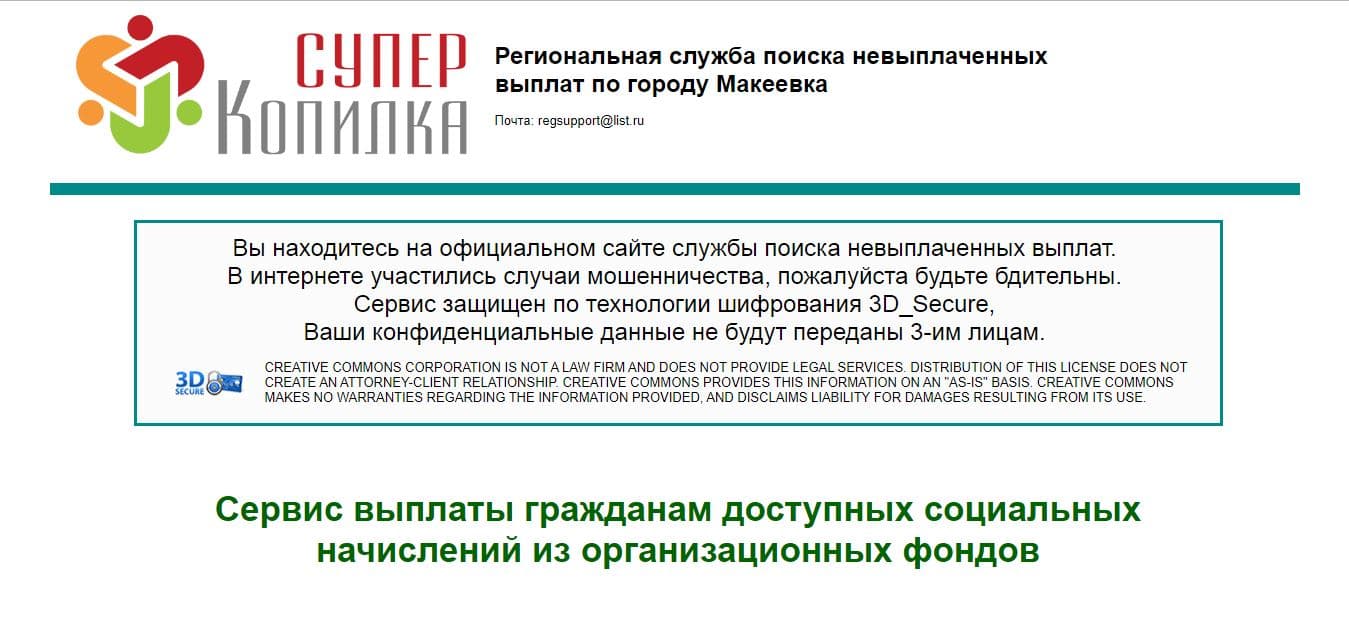 СУПЕР
КОПИЛКА

Региональная служба поиска невыплаченных выплат по городу Макеевка

Почта: regsupport@list.ru

Вы находитесь на официальном сайте службы поиска невыплаченных выплат.
В интернете участились случаи мошенничества, пожалуйста будьте бдительны.
Сервис защищен по технологии шифрования 3D_Secure,
Ваши конфиденциальные данные не будут переданы 3-им лицам.

3D SECURE

CREATIVE COMMONS CORPORATION IS NOT A LAW FIRM AND DOES NOT PROVIDE LEGAL SERVICES. DISTRIBUTION OF THIS LICENSE DOES NOT CREATE AN ATTORNEY-CLIENT RELATIONSHIP. CREATIVE COMMONS PROVIDES THIS INFORMATION ON AN "AS-IS" BASIS. CREATIVE COMMONS MAKES NO WARRANTIES REGARDING THE INFORMATION PROVIDED, AND DISCLAIMS LIABILITY FOR DAMAGES RESULTING FROM ITS USE.

Сервис выплаты гражданам доступных социальных начислений из организационных фондов